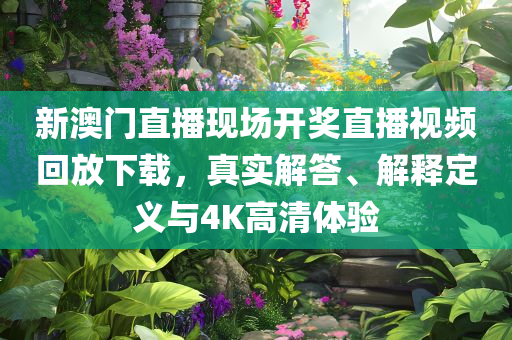 新澳门直播现场开奖直播视频回放下载，真实解答、解释定义与4K高清体验